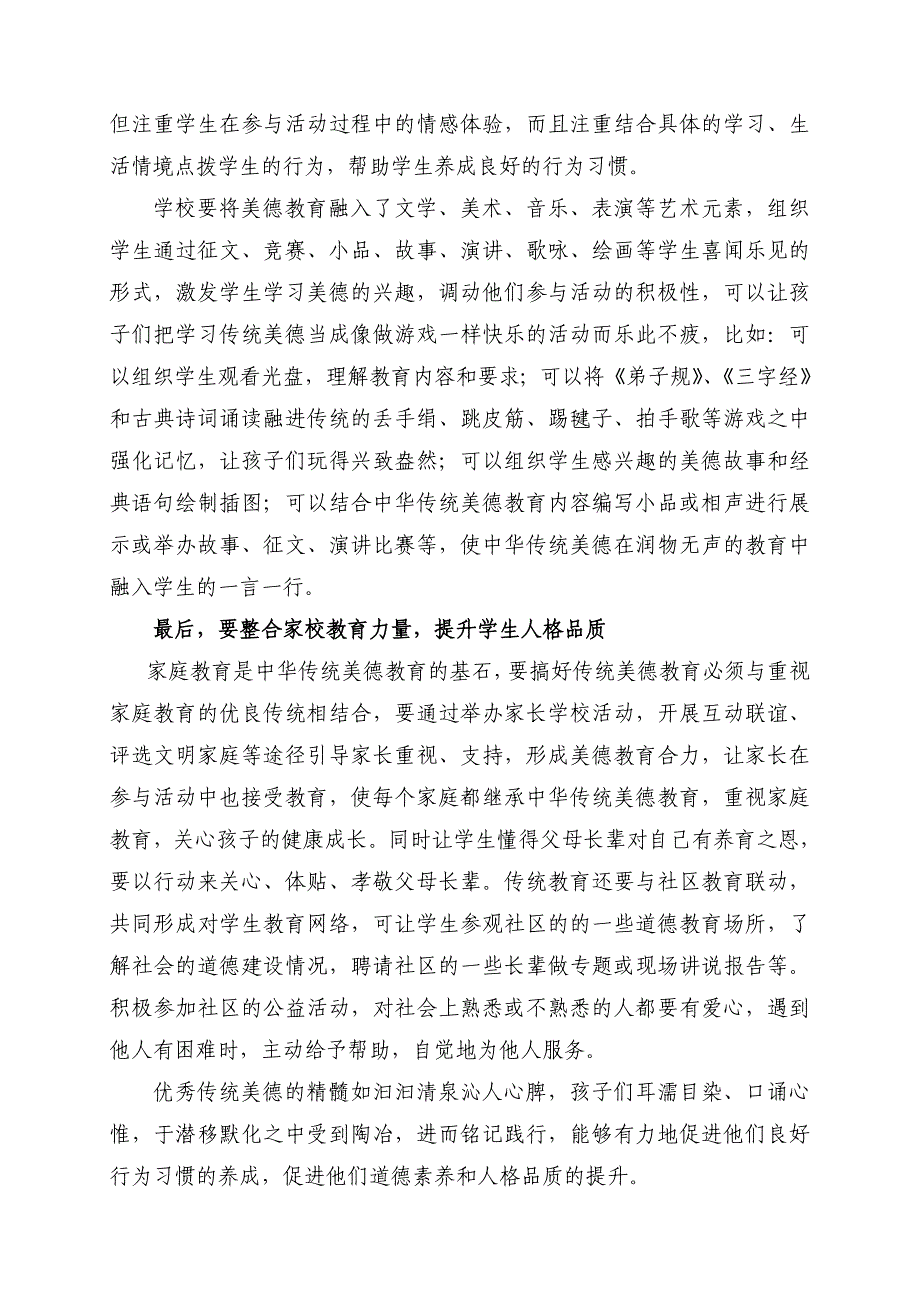 但注重学生在参与活动过程中的情感体验，而且注重结合具体的学习、生活情境点拨学生的行为，帮助学生养成良好的行为习惯。

学校要将美德教育融入了文学、美术、音乐、表演等艺术元素，组织学生通过征文、竞赛、小品、故事、演讲、歌咏、绘画等学生喜闻乐见的形式，激发学生学习美德的兴趣，调动他们参与活动的积极性，可以让孩子们把学习传统美德当成像做游戏一样快乐的活动而乐此不疲，比如：可以组织学生观看光盘，理解教育内容和要求；可以将《弟子规》、《三字经》和古典诗词诵读融进传统的丢手绢、跳皮筋、踢毽子、拍手歌等游戏之中强化记忆，让孩子们玩得兴致盎然；可以组织学生感兴趣的美德故事和经典语句绘制插图；可以结合中华传统美德教育内容编写小品或相声进行展示或举办故事、征文、演讲比赛等，使中华传统美德在润物无声的教育中融入学生的一言一行。

最后，要整合家校教育力量，提升学生人格品质

家庭教育是中华传统美德教育的基石，要搞好传统美德教育必须与重视家庭教育的优良传统相结合，要通过举办家长学校活动，开展互动联谊、评选文明家庭等途径引导家长重视、支持，形成美德教育合力，让家长在参与活动中也接受教育，使每个家庭都继承中华传统美德教育，重视家庭教育，关心孩子的健康成长。同时让学生懂得父母长辈对自己有养育之恩，要以行动来关心、体贴、孝敬父母长辈。传统教育还要与社区教育联动，共同形成对学生教育网络，可让学生参观社区的的一些道德教育场所，了解社会的道德建设情况，聘请社区的一些长辈做专题或现场讲说报告等。积极参加社区的公益活动，对社会上熟悉或不熟悉的人都要有爱心，遇到他人有困难时，主动给予帮助，自觉地为他人服务。

优秀传统美德的精髓如汩汩清泉沁人心脾，孩子们耳濡目染、口诵心惟，于潜移默化之中受到陶冶，进而铭记践行，能够有力地促进他们良好行为习惯的养成，促进他们道德素养和人格品质的提升。